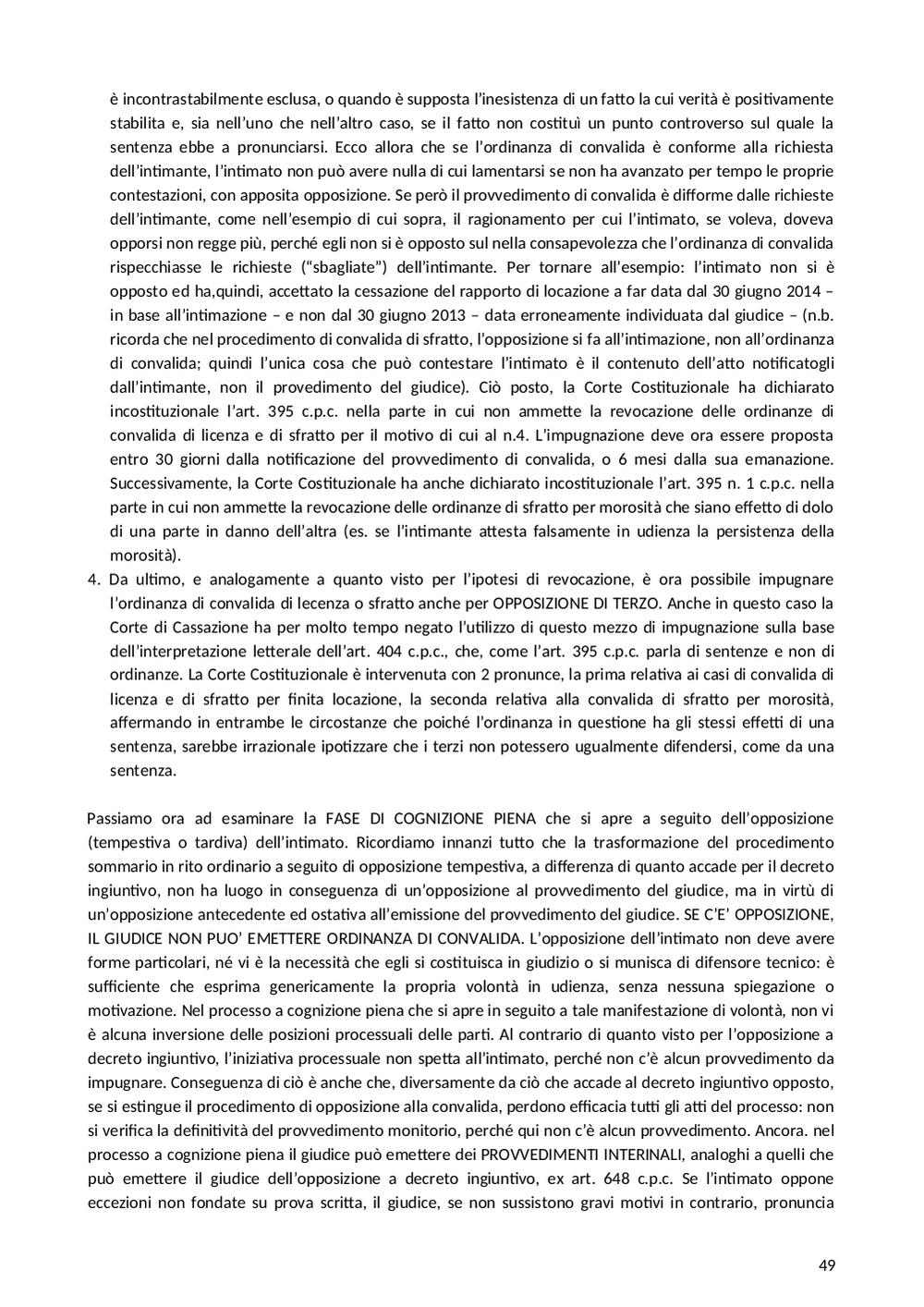 è incontrastabilmente esclusa, o quando è supposta l'inesistenza di un fatto la cui verità è positivamente stabilita e, sia nell'uno che nell'altro caso, se il fatto non costituì un punto controverso sul quale la sentenza ebbe a pronunciarsi. Ecco allora che se l'ordinanza di convalida è conforme alla richiesta dell'intimante, l'intimato non può avere nulla di cui lamentarsi se non ha avanzato per tempo le proprie contestazioni, con apposita opposizione. Se però il provvedimento di convalida è difforme dalle richieste dell'intimante, come nell'esempio di cui sopra, il ragionamento per cui l'intimato, se voleva, doveva opporsi non regge più, perché egli non si è opposto sul nella consapevolezza che l'ordinanza di convalida rispecchiasse le richieste ("sbagliate") dell'intimante. Per tornare all'esempio: l'intimato non si è opposto ed ha,quindi, accettato la cessazione del rapporto di locazione a far data dal 30 giugno 2014 – in base all'intimazione – e non dal 30 giugno 2013 – data erroneamente individuata dal giudice – (n.b. ricorda che nel procedimento di convalida di sfratto, l'opposizione si fa all'intimazione, non all'ordinanza di convalida; quindi l'unica cosa che può contestare l'intimato è il contenuto dell'atto notificatogli dall'intimante, non il provedimento del giudice). Ciò posto, la Corte Costituzionale ha dichiarato incostituzionale l'art. 395 c.p.c. nella parte in cui non ammette la revocazione delle ordinanze di convalida di licenza e di sfratto per il motivo di cui al n.4. L'impugnazione deve ora essere proposta entro 30 giorni dalla notificazione del provvedimento di convalida, o 6 mesi dalla sua emanazione. Successivamente, la Corte Costituzionale ha anche dichiarato incostituzionale l'art. 395 n. 1 c.p.c. nella parte in cui non ammette la revocazione delle ordinanze di sfratto per morosità che siano effetto di dolo di una parte in danno dell'altra (es. se l'intimante attesta falsamente in udienza la persistenza della morosità).

4. Da ultimo, e analogamente a quanto visto per l'ipotesi di revocazione, è ora possibile impugnare l'ordinanza di convalida di lecenza o sfratto anche per OPPOSIZIONE DI TERZO. Anche in questo caso la Corte di Cassazione ha per molto tempo negato l'utilizzo di questo mezzo di impugnazione sulla base dell'interpretazione letterale dell'art. 404 c.p.c., che, come l'art. 395 c.p.c. parla di sentenze e non di ordinanze. La Corte Costituzionale è intervenuta con 2 pronunce, la prima relativa ai casi di convalida di licenza e di sfratto per finita locazione, la seconda relativa alla convalida di sfratto per morosità, affermando in entrambe le circostanze che poiché l'ordinanza in questione ha gli stessi effetti di una sentenza, sarebbe irrazionale ipotizzare che i terzi non potessero ugualmente difendersi, come da una sentenza.

Passiamo ora ad esaminare la FASE DI COGNIZIONE PIENA che si apre a seguito dell'opposizione (tempestiva o tardiva) dell'intimato. Ricordiamo innanzi tutto che la trasformazione del procedimento sommario in rito ordinario a seguito di opposizione tempestiva, a differenza di quanto accade per il decreto ingiuntivo, non ha luogo in conseguenza di un'opposizione al provvedimento del giudice, ma in virtù di un'opposizione antecedente ed ostativa all'emissione del provvedimento del giudice. SE C'E' OPPOSIZIONE, IL GIUDICE NON PUO' EMETTERE ORDINANZA DI CONVALIDA. L'opposizione dell'intimato non deve avere forme particolari, né vi è la necessità che egli si costituisca in giudizio o si munisca di difensore tecnico: è sufficiente che esprima genericamente la propria volontà in udienza, senza nessuna spiegazione o motivazione. Nel processo a cognizione piena che si apre in seguito a tale manifestazione di volontà, non vi è alcuna inversione delle posizioni processuali delle parti. Al contrario di quanto visto per l'opposizione a decreto ingiuntivo, l'iniziativa processuale non spetta all'intimato, perché non c'è alcun provvedimento da impugnare. Conseguenza di ciò è anche che, diversamente da ciò che accade al decreto ingiuntivo opposto, se si estingue il procedimento di opposizione alla convalida, perdono efficacia tutti gli atti del processo: non si verifica la definitività del provvedimento monitorio, perché qui non c'è alcun provvedimento. Ancora. nel processo a cognizione piena il giudice può emettere dei PROVVEDIMENTI INTERINALI, analoghi a quelli che può emettere il giudice dell'opposizione a decreto ingiuntivo, ex art. 648 c.p.c. Se l'intimato oppone eccezioni non fondate su prova scritta, il giudice, se non sussistono gravi motivi in contrario, pronuncia

49